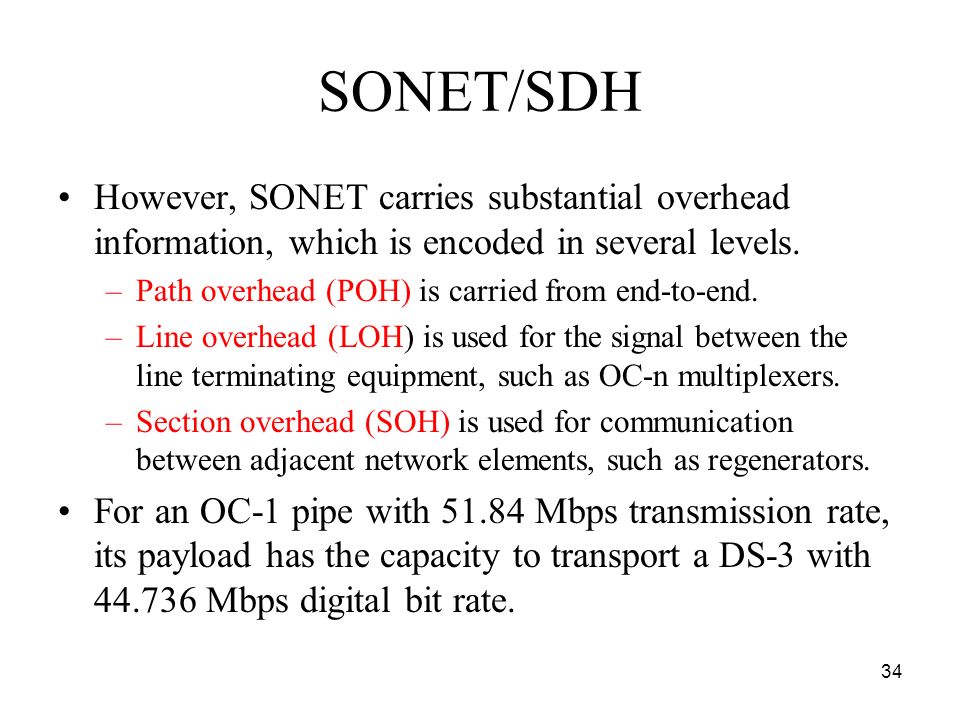 SONET/SDH

• However, SONET carries substantial overhead information, which is encoded in several levels.

– Path overhead (POH) is carried from end-to-end.

– Line overhead (LOH) is used for the signal between the line terminating equipment, such as OC-n multiplexers.

– Section overhead (SOH) is used for communication between adjacent network elements, such as regenerators.

• For an OC-1 pipe with 51.84 Mbps transmission rate, its payload has the capacity to transport a DS-3 with 44.736 Mbps digital bit rate.

34